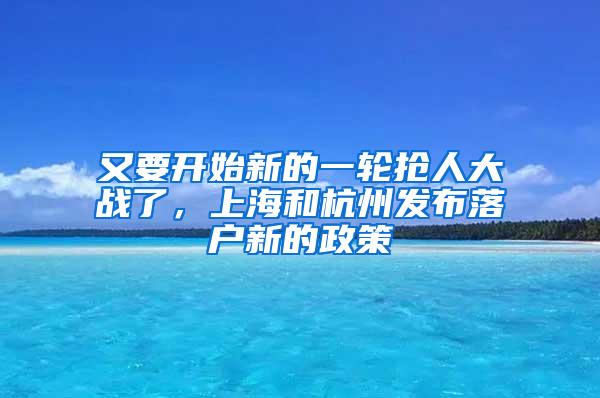 又要开始新的一轮抢人大战了，上海和杭州发布落户新的政策